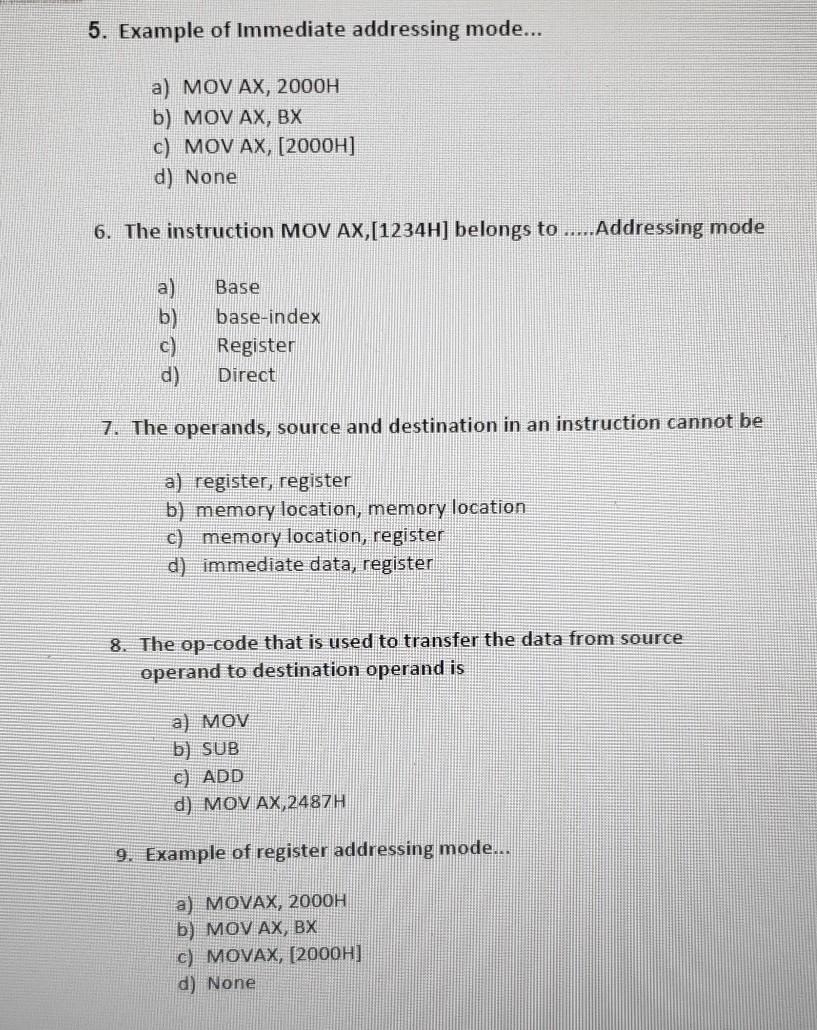 5. Example of Immediate addressing mode...

a) MOV AX, 2000H
b) MOV AX, BX
c) MOV AX, [2000H]
d) None

6. The instruction MOV AX,[1234H] belongs to .....Addressing mode

a) Base
b) base-index
c) Register
d) Direct

7. The operands, source and destination in an instruction cannot be

a) register, register
b) memory location, memory location
c) memory location, register
d) immediate data, register

8. The op-code that is used to transfer the data from source operand to destination operand is

a) MOV
b) SUB
c) ADD
d) MOV AX,2487H

9. Example of register addressing mode...

a) MOVAX, 2000H
b) MOV AX, BX
c) MOVAX, [2000H]
d) None